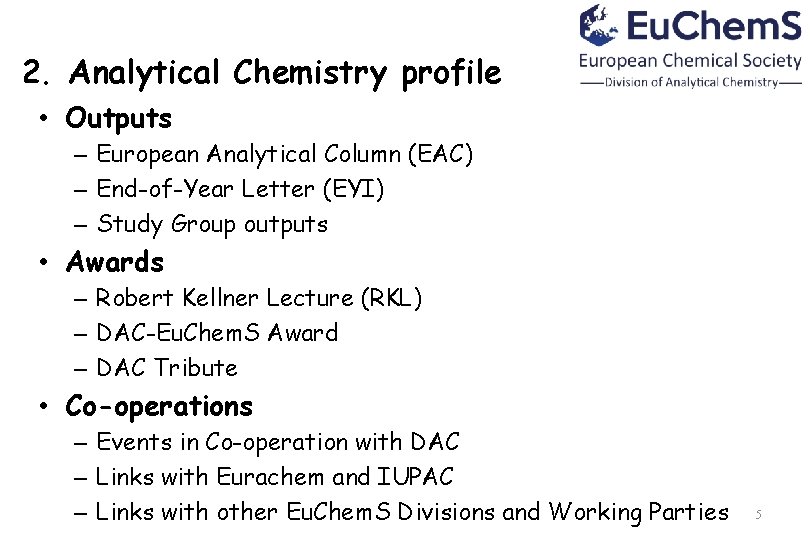 EuChemS
European Chemical Society
Division of Analytical Chemistry

2. Analytical Chemistry profile

• Outputs
– European Analytical Column (EAC)
– End-of-Year Letter (EYI)
– Study Group outputs

• Awards
– Robert Kellner Lecture (RKL)
– DAC-EuChemS Award
– DAC Tribute

• Co-operations
– Events in Co-operation with DAC
– Links with Eurachem and IUPAC
– Links with other EuChemS Divisions and Working Parties

5